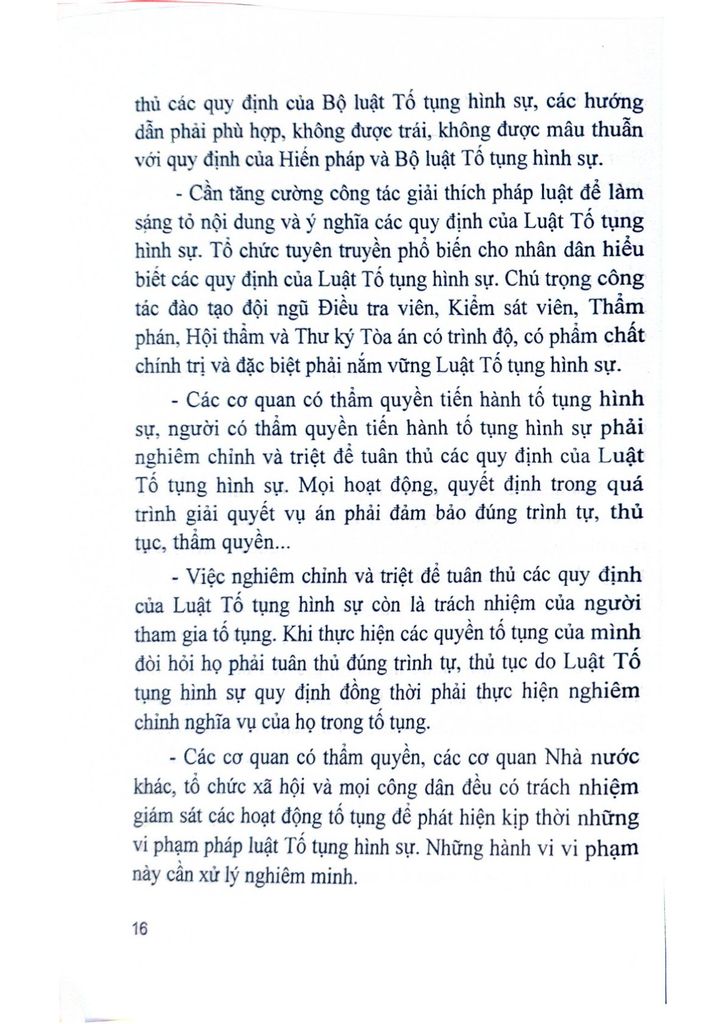 thủ các quy định của Bộ luật Tố tụng hình sự, các hướng dẫn phải phù hợp, không được trái, không được mâu thuẫn với quy định của Hiến pháp và Bộ luật Tố tụng hình sự.

- Cần tăng cường công tác giải thích pháp luật để làm sáng tỏ nội dung và ý nghĩa các quy định của Luật Tố tụng hình sự. Tổ chức tuyên truyền phổ biến cho nhân dân hiểu biết các quy định của Luật Tố tụng hình sự. Chú trọng công tác đào tạo đội ngũ Điều tra viên, Kiểm sát viên, Thẩm phán, Hội thẩm và Thư ký Tòa án có trình độ, có phẩm chất chính trị và đặc biệt phải nắm vững Luật Tố tụng hình sự.

- Các cơ quan có thẩm quyền tiến hành tố tụng hình sự, người có thẩm quyền tiến hành tố tụng hình sự phải nghiêm chỉnh và triệt để tuân thủ các quy định của Luật Tố tụng hình sự. Mọi hoạt động, quyết định trong quá trình giải quyết vụ án phải đảm bảo đúng trình tự, thủ tục, thẩm quyền...

- Việc nghiêm chỉnh và triệt để tuân thủ các quy định của Luật Tố tụng hình sự còn là trách nhiệm của người tham gia tố tụng. Khi thực hiện các quyền tố tụng của mình đòi hỏi họ phải tuân thủ đúng trình tự, thủ tục do Luật Tố tụng hình sự quy định đồng thời phải thực hiện nghiêm chỉnh nghĩa vụ của họ trong tố tụng.

- Các cơ quan có thẩm quyền, các cơ quan Nhà nước khác, tổ chức xã hội và mọi công dân đều có trách nhiệm giám sát các hoạt động tố tụng để phát hiện kịp thời những vi phạm pháp luật Tố tụng hình sự. Những hành vi vi phạm này cần xử lý nghiêm minh.

16